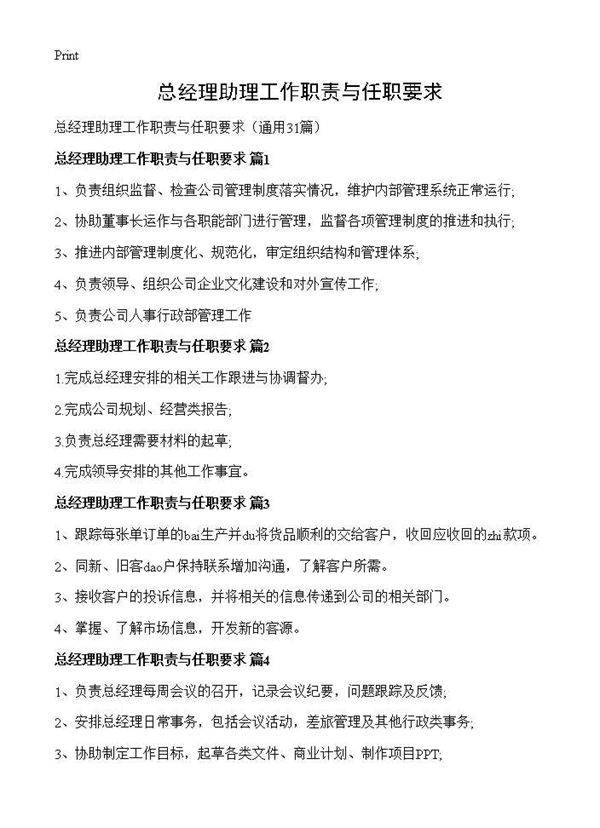 Print

总经理助理工作职责与任职要求

总经理助理工作职责与任职要求（通用31篇）

总经理助理工作职责与任职要求 篇1

1、负责组织监督、检查公司管理制度落实情况，维护内部管理系统正常运行;

2、协助董事长运作与各职能部门进行管理，监督各项管理制度的推进和执行;

3、推进内部管理制度化、规范化，审定组织结构和管理体系;

4、负责领导、组织公司企业文化建设和对外宣传工作;

5、负责公司人事行政部管理工作

总经理助理工作职责与任职要求 篇2

1.完成总经理安排的相关工作跟进与协调督办;

2.完成公司规划、经营类报告;

3.负责总经理需要材料的起草;

4.完成领导安排的其他工作事宜。

总经理助理工作职责与任职要求 篇3

1、跟踪每张单订单的bai生产并du将货品顺利的交给客户，收回应收回的zhi款项。

2、同新、旧客dao户保持联系增加沟通，了解客户所需。

3、接收客户的投诉信息，并将相关的信息传递到公司的相关部门。

4、掌握、了解市场信息，开发新的客源。

总经理助理工作职责与任职要求 篇4

1、负责总经理每周会议的召开，记录会议纪要，问题跟踪及反馈;

2、安排总经理日常事务，包括会议活动，差旅管理及其他行政类事务;

3、协助制定工作目标，起草各类文件、商业计划、制作项目PPT;